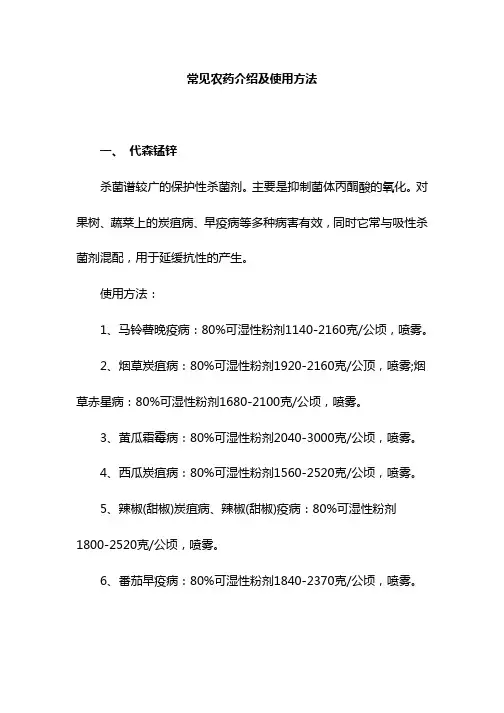 常见农药介绍及使用方法

一、 代森锰锌

杀菌谱较广的保护性杀菌剂。主要是抑制菌体丙酮酸的氧化。对果树、蔬菜上的炭疽病、早疫病等多种病害有效，同时它常与吸性杀菌剂混配，用于延缓抗性的产生。

使用方法：

1、马铃薯晚疫病：80%可湿性粉剂1140-2160克/公顷，喷雾。

2、烟草炭疽病：80%可湿性粉剂1920-2160克/公顷，喷雾;烟草赤星病：80%可湿性粉剂1680-2100克/公顷，喷雾。

3、黄瓜霜霉病：80%可湿性粉剂2040-3000克/公顷，喷雾。

4、西瓜炭疽病：80%可湿性粉剂1560-2520克/公顷，喷雾。

5、辣椒(甜椒)炭疽病、辣椒(甜椒)疫病：80%可湿性粉剂1800-2520克/公顷，喷雾。

6、番茄早疫病：80%可湿性粉剂1840-2370克/公顷，喷雾。